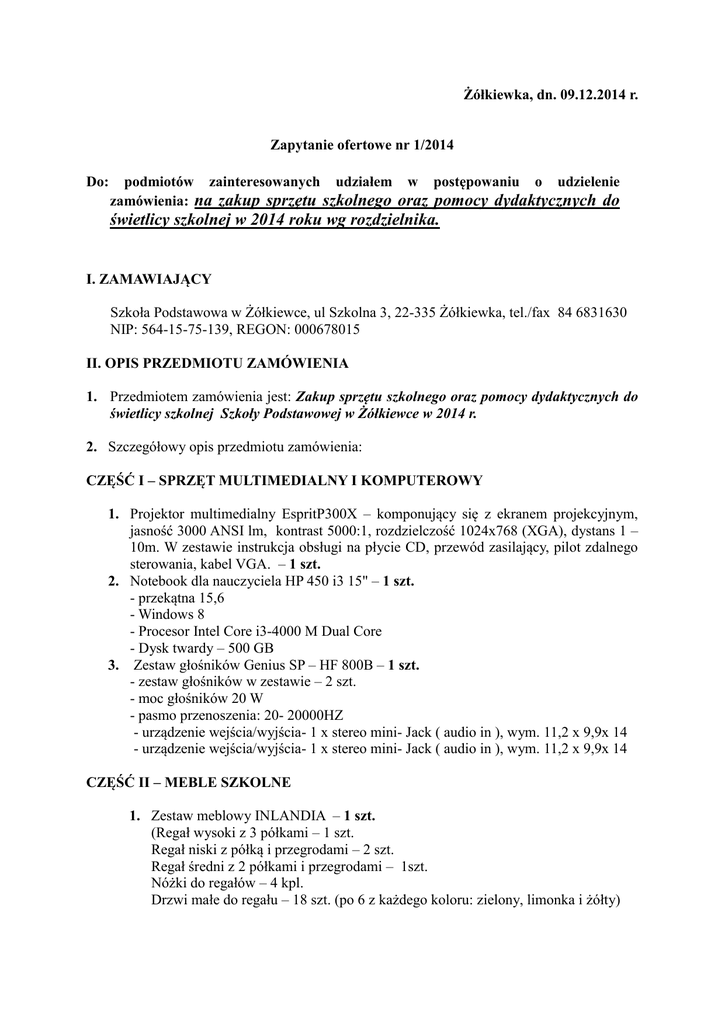 Żółkiewka, dn. 09.12.2014 r.

Zapytanie ofertowe nr 1/2014

Do: podmiotów zainteresowanych udziałem w postępowaniu o udzielenie zamówienia: na zakup sprzętu szkolnego oraz pomocy dydaktycznych do świetlicy szkolnej w 2014 roku wg rozdzielnika.

I. ZAMAWIAJĄCY

Szkoła Podstawowa w Żółkiewce, ul Szkolna 3, 22-335 Żółkiewka, tel./fax 84 6831630 NIP: 564-15-75-139, REGON: 000678015

II. OPIS PRZEDMIOTU ZAMÓWIENIA

1. Przedmiotem zamówienia jest: Zakup sprzętu szkolnego oraz pomocy dydaktycznych do świetlicy szkolnej Szkoły Podstawowej w Żółkiewce w 2014 r.

2. Szczegółowy opis przedmiotu zamówienia:

CZĘŚĆ I – SPRZĘT MULTIMEDIALNY I KOMPUTEROWY

1. Projektor multimedialny EspritP300X – komponujący się z ekranem projekcyjnym, jasność 3000 ANSI lm, kontrast 5000:1, rozdzielczość 1024x768 (XGA), dystans 1 – 10m. W zestawie instrukcja obsługi na płycie CD, przewód zasilający, pilot zdalnego sterowania, kabel VGA. – 1 szt.
2. Notebook dla nauczyciela HP 450 i3 15" – 1 szt.
- przekątna 15,6
- Windows 8
- Procesor Intel Core i3-4000 M Dual Core
- Dysk twardy – 500 GB
3. Zestaw głośników Genius SP – HF 800B – 1 szt.
- zestaw głośników w zestawie – 2 szt.
- moc głośników 20 W
- pasmo przenoszenia: 20- 20000HZ
- urządzenie wejścia/wyjścia- 1 x stereo mini- Jack ( audio in ), wym. 11,2 x 9,9x 14
- urządzenie wejścia/wyjścia- 1 x stereo mini- Jack ( audio in ), wym. 11,2 x 9,9x 14

CZĘŚĆ II – MEBLE SZKOLNE

1. Zestaw meblowy INLANDIA – 1 szt.
(Regał wysoki z 3 półkami – 1 szt.
Regał niski z półką i przegrodami – 2 szt.
Regał średni z 2 półkami i przegrodami – 1szt.
Nóżki do regałów – 4 kpl.
Drzwi małe do regału – 18 szt. (po 6 z każdego koloru: zielony, limonka i żółty)